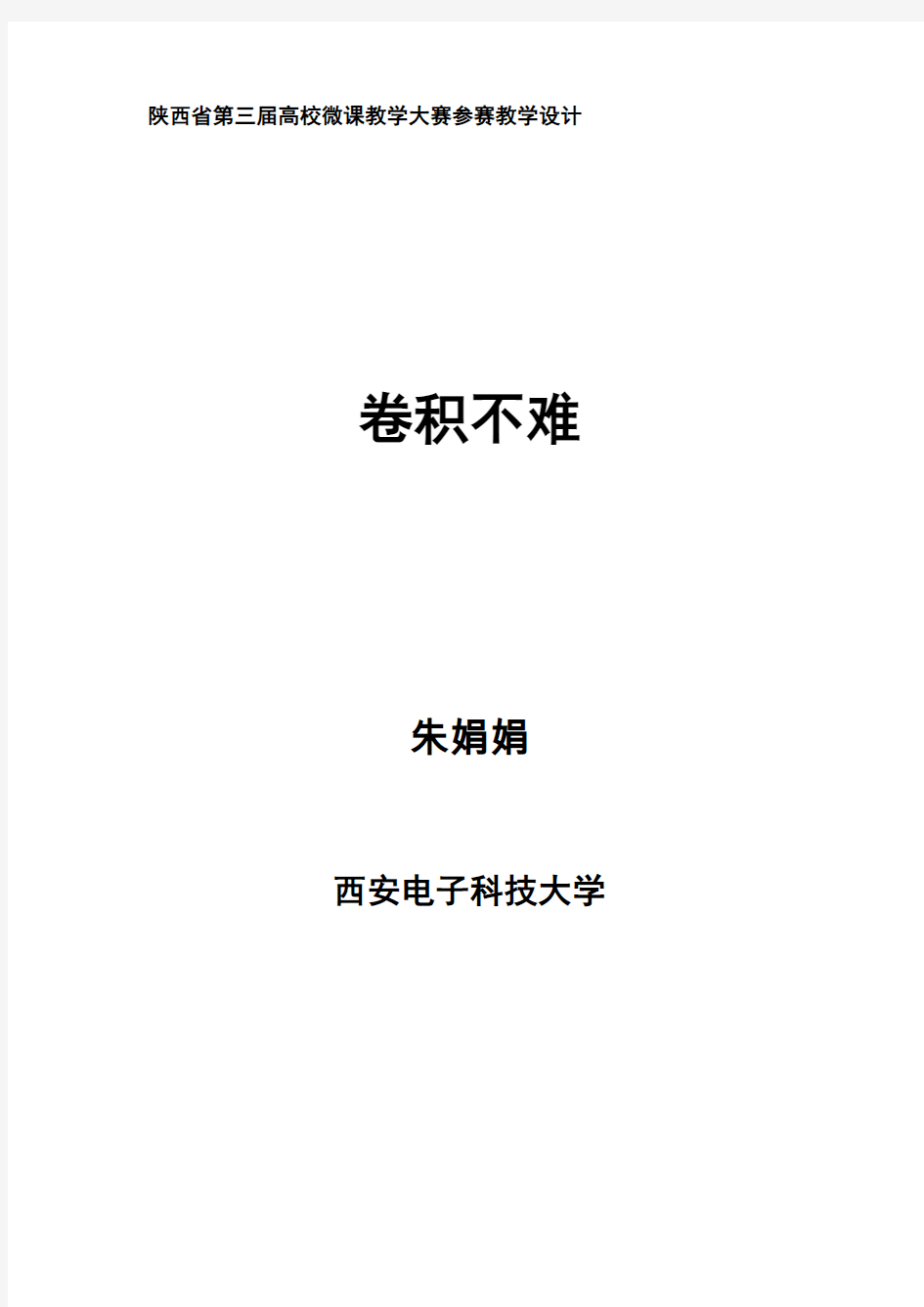 陕西省第三届高校微课教学大赛参赛教学设计

卷积不难

朱娟娟

西安电子科技大学